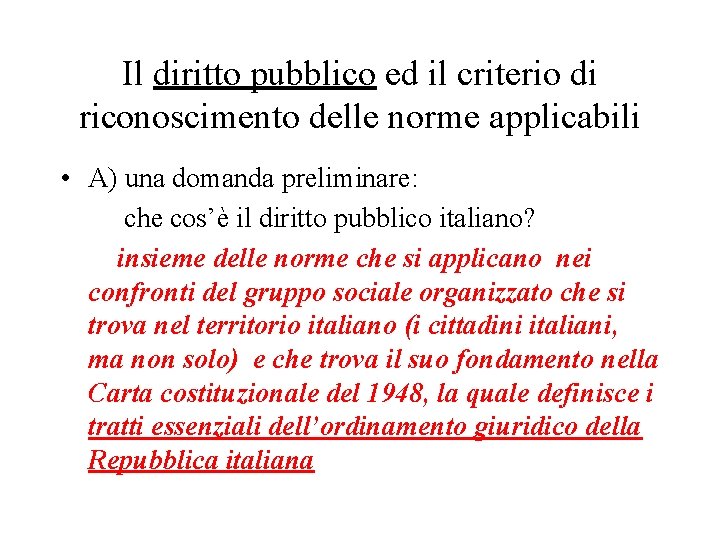 Il diritto pubblico ed il criterio di riconoscimento delle norme applicabili

• A) una domanda preliminare:
che cos'è il diritto pubblico italiano?
insieme delle norme che si applicano nei confronti del gruppo sociale organizzato che si trova nel territorio italiano (i cittadini italiani, ma non solo) e che trova il suo fondamento nella Carta costituzionale del 1948, la quale definisce i tratti essenziali dell'ordinamento giuridico della Repubblica italiana